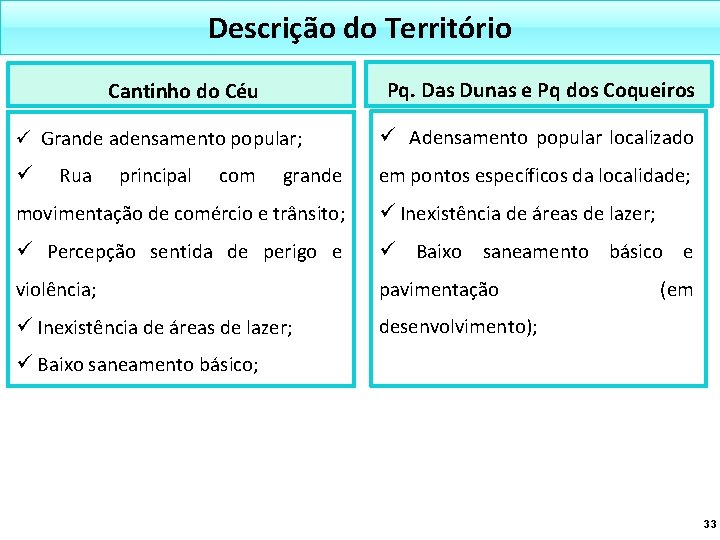 Descrição do Território

Cantinho do Céu

✓ Grande adensamento popular;

✓ Rua principal com grande movimentação de comércio e trânsito;

✓ Percepção sentida de perigo e violência;

✓ Inexistência de áreas de lazer;

✓ Baixo saneamento básico;

Pq. Das Dunas e Pq dos Coqueiros

✓ Adensamento popular localizado em pontos específicos da localidade;

✓ Inexistência de áreas de lazer;

✓ Baixo saneamento básico e pavimentação (em desenvolvimento);

33